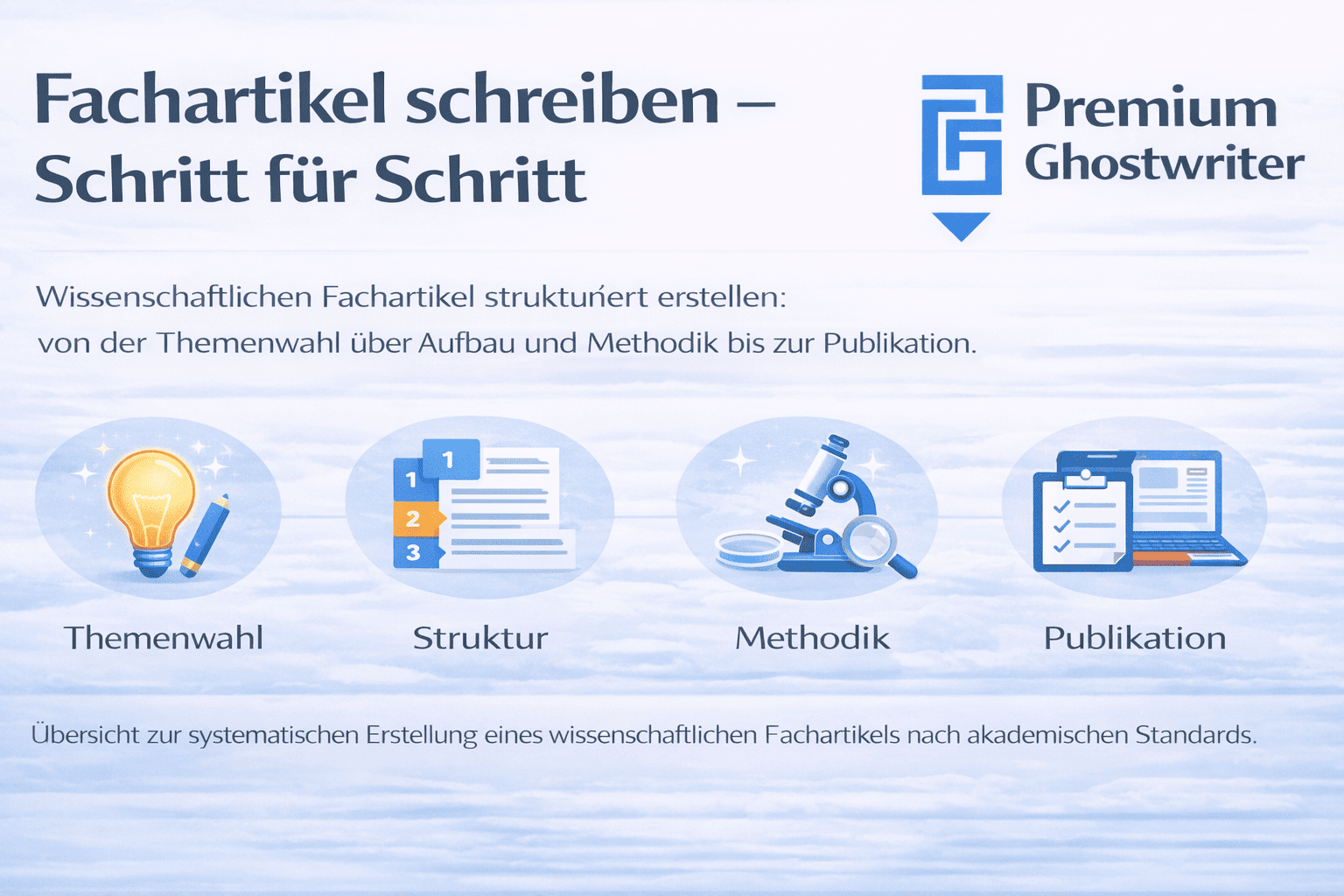 Fachartikel schreiben – Schritt für Schritt

Premium Ghostwriter

Wissenschaftlichen Fachartikel strukturiert erstellen: von der Themenwahl über Aufbau und Methodik bis zur Publikation.

1
1
2
3

Themenwahl

Struktur

Methodik

Publikation

Übersicht zur systematischen Erstellung eines wissenschaftlichen Fachartikels nach akademischen Standards.